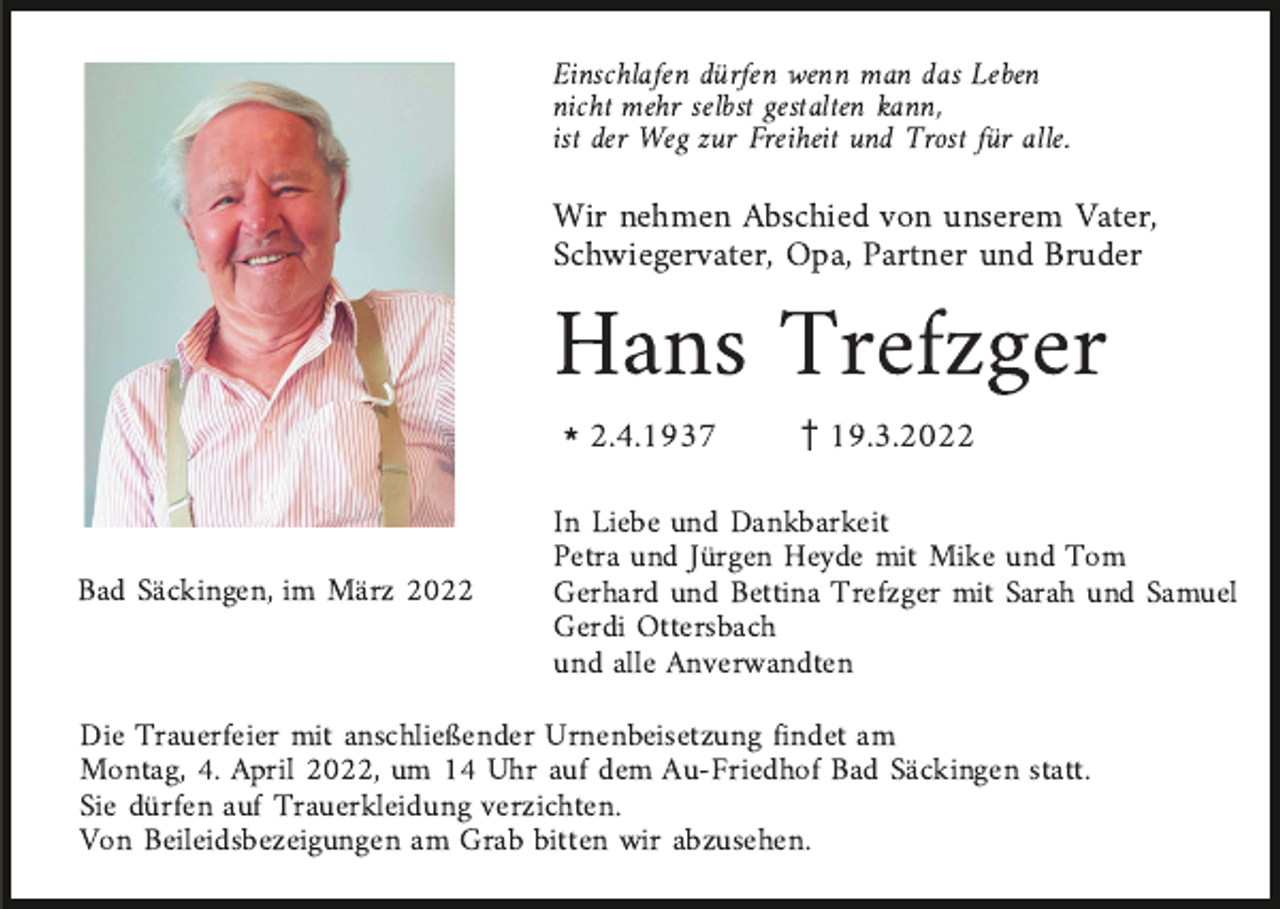 Einschlafen dürfen wenn man das Leben
nicht mehr selbst gestalten kann,
ist der Weg zur Freiheit und Trost für alle.

Wir nehmen Abschied von unserem Vater,
Schwiegervater, Opa, Partner und Bruder

Hans Trefzger

* 2.4.1937 † 19.3.2022

Bad Säckingen, im März 2022

In Liebe und Dankbarkeit
Petra und Jürgen Heyde mit Mike und Tom
Gerhard und Bettina Trefzger mit Sarah und Samuel
Gerdi Ottersbach
und alle Anverwandten

Die Trauerfeier mit anschließender Urnenbeisetzung findet am
Montag, 4. April 2022, um 14 Uhr auf dem Au-Friedhof Bad Säckingen statt.
Sie dürfen auf Trauerkleidung verzichten.
Von Beileidsbezeigungen am Grab bitten wir abzusehen.